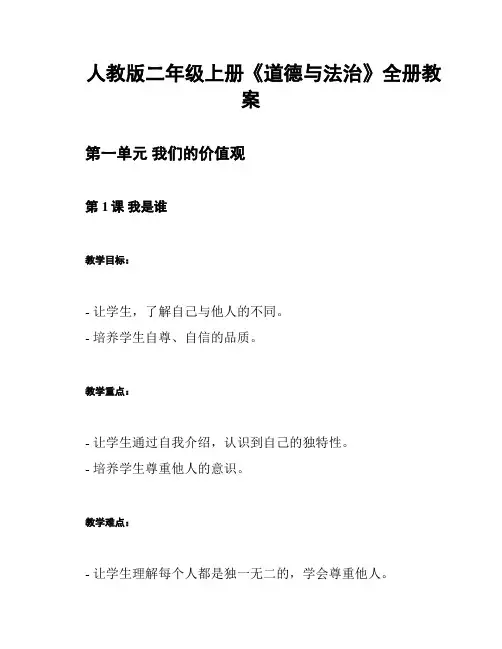 人教版二年级上册《道德与法治》全册教案

第一单元 我们的价值观

第 1 课 我是谁

教学目标：

- 让学生，了解自己与他人的不同。
- 培养学生自尊、自信的品质。

教学重点：

- 让学生通过自我介绍，认识到自己的独特性。
- 培养学生尊重他人的意识。

教学难点：

- 让学生理解每个人都是独一无二的，学会尊重他人。